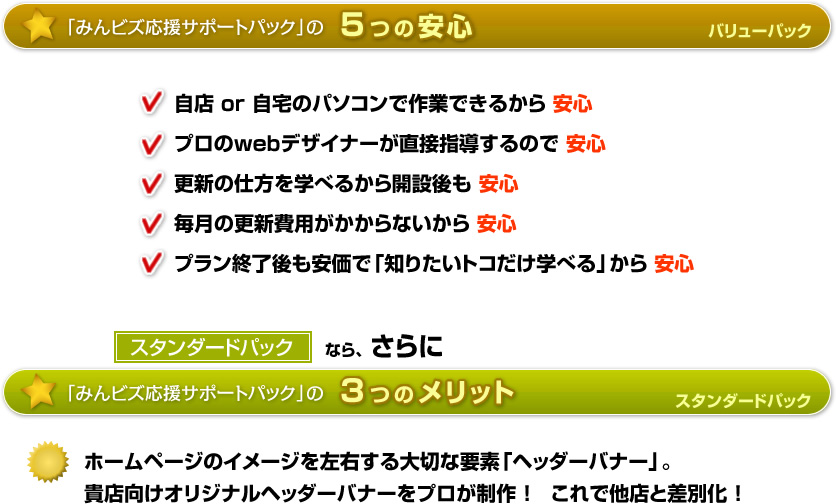 「みんビズ応援サポートパック」の 5つの安心

バリューパック

自店 or 自宅のパソコンで作業できるから 安心

プロのwebデザイナーが直接指導するので 安心

更新の仕方を学べるから開設後も 安心

毎月の更新費用がかからないから 安心

プラン終了後も安価で「知りたいトコだけ学べる」から 安心

スタンダードパック なら、さらに

「みんビズ応援サポートパック」の 3つのメリット

スタンダードパック

ホームページのイメージを左右する大切な要素「ヘッダーバナー」。
貴店向けオリジナルヘッダーバナーをプロが制作！ これで他店と差別化！